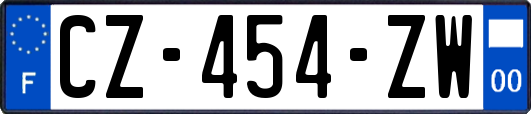 F
CZ-454-ZW
00